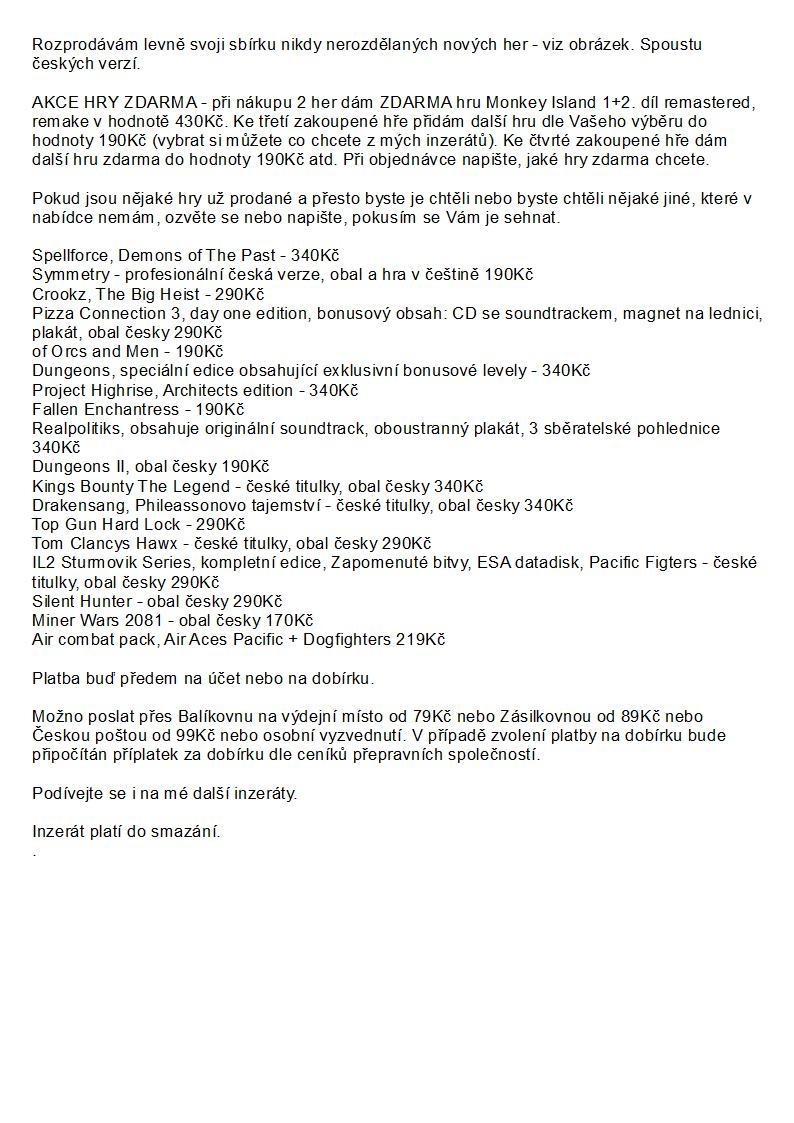 Rozprodávám levně svoji sbírku nikdy nerozdělaných nových her - viz obrázek. Spoustu českých verzí.

AKCE HRY ZDARMA - při nákupu 2 her dám ZDARMA hru Monkey Island 1+2. díl remastered, remake v hodnotě 430Kč. Ke třetí zakoupené hře přidám další hru dle Vašeho výběru do hodnoty 190Kč (vybrat si můžete co chcete z mých inzerátů). Ke čtvrté zakoupené hře dám další hru zdarma do hodnoty 190Kč atd. Při objednávce napište, jaké hry zdarma chcete.

Pokud jsou nějaké hry už prodané a přesto byste je chtěli nebo byste chtěli nějaké jiné, které v nabídce nemám, ozvěte se nebo napište, pokusím se Vám je sehnat.

Spellforce, Demons of The Past - 340Kč
Symmetry - profesionální česká verze, obal a hra v češtině 190Kč
Crookz, The Big Heist - 290Kč
Pizza Connection 3, day one edition, bonusový obsah: CD se soundtrackem, magnet na lednici, plakát, obal česky 290Kč
of Orcs and Men - 190Kč
Dungeons, speciální edice obsahující exklusivní bonusové levely - 340Kč
Project Highrise, Architects edition - 340Kč
Fallen Enchantress - 190Kč
Realpolitiks, obsahuje originální soundtrack, oboustranný plakát, 3 sběratelské pohlednice 340Kč
Dungeons II, obal česky 190Kč
Kings Bounty The Legend - české titulky, obal česky 340Kč
Drakensang, Phileassonovo tajemství - české titulky, obal česky 340Kč
Top Gun Hard Lock - 290Kč
Tom Clancys Hawx - české titulky, obal česky 290Kč
IL2 Sturmovik Series, kompletní edice, Zapomenuté bitvy, ESA datadisk, Pacific Figters - české titulky, obal česky 290Kč
Silent Hunter - obal česky 290Kč
Miner Wars 2081 - obal česky 170Kč
Air combat pack, Air Aces Pacific + Dogfighters 219Kč

Platba buď předem na účet nebo na dobírku.

Možno poslat přes Balíkovnu na výdejní místo od 79Kč nebo Zásilkovnou od 89Kč nebo Českou poštou od 99Kč nebo osobní vyzvednutí. V případě zvolení platby na dobírku bude připočítán příplatek za dobírku dle ceníků přepravních společností.

Podívejte se i na mé další inzeráty.

Inzerát platí do smazání.
.